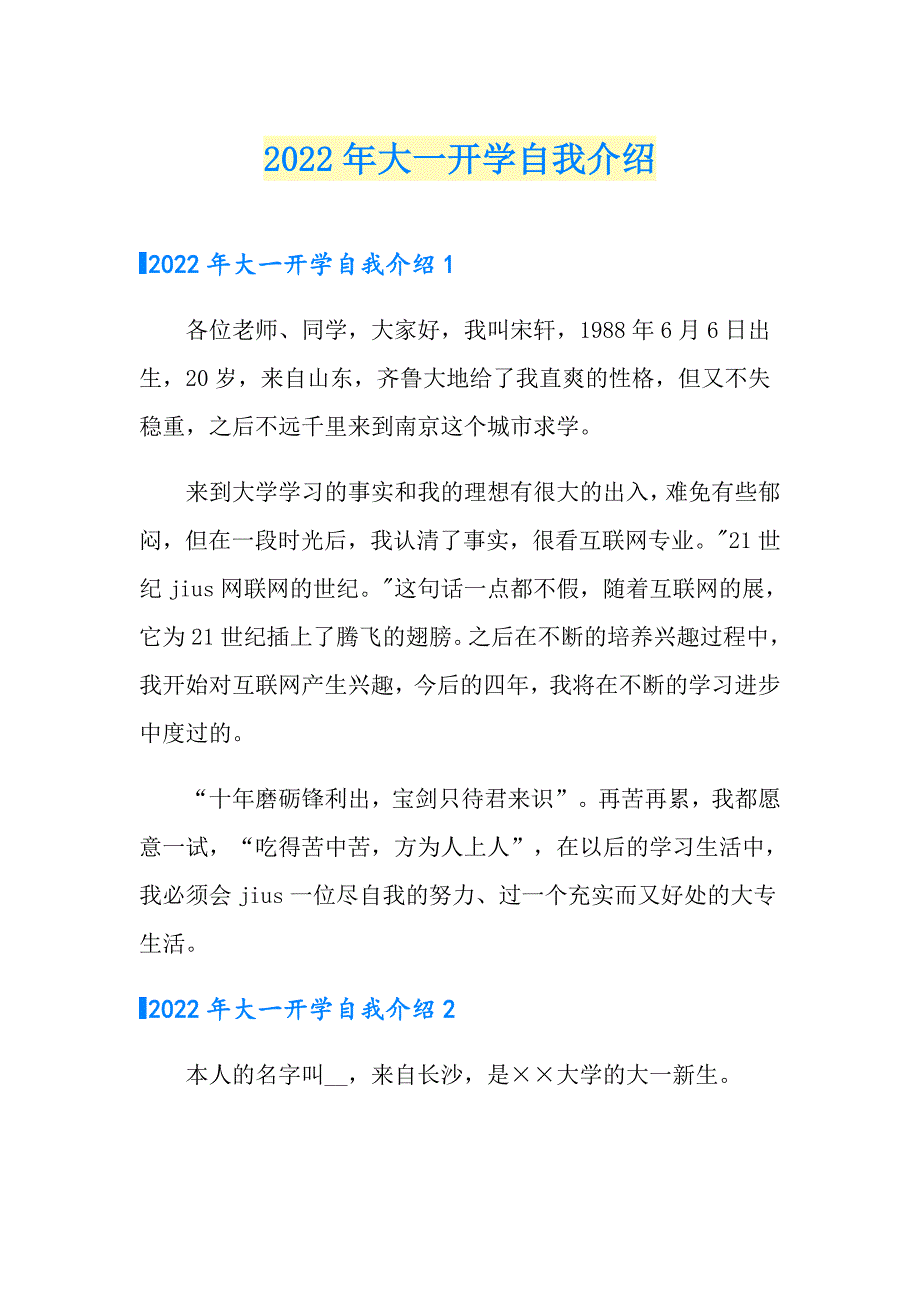 2022年大一开学自我介绍

2022年大一开学自我介绍1

各位老师、同学，大家好，我叫宋轩，1988年6月6日出生，20岁，来自山东，齐鲁大地给了我直爽的性格，但又不失稳重，之后不远千里来到南京这个城市求学。

来到大学学习的事实和我的理想有很大的出入，难免有些郁闷，但在一段时光后，我认清了事实，很看互联网专业。"21世纪jius网联网的世纪。"这句话一点都不假，随着互联网的展，它为21世纪插上了腾飞的翅膀。之后在不断的培养兴趣过程中，我开始对互联网产生兴趣，今后的四年，我将在不断的学习进步中度过的。

“十年磨砺锋利出，宝剑只待君来识”。再苦再累，我都愿意一试，“吃得苦中苦，方为人上人”，在以后的学习生活中，我必须会jius一位尽自我的努力、过一个充实而又好处的大专生活。

2022年大一开学自我介绍2

本人的名字叫__，来自长沙，是××大学的大一新生。